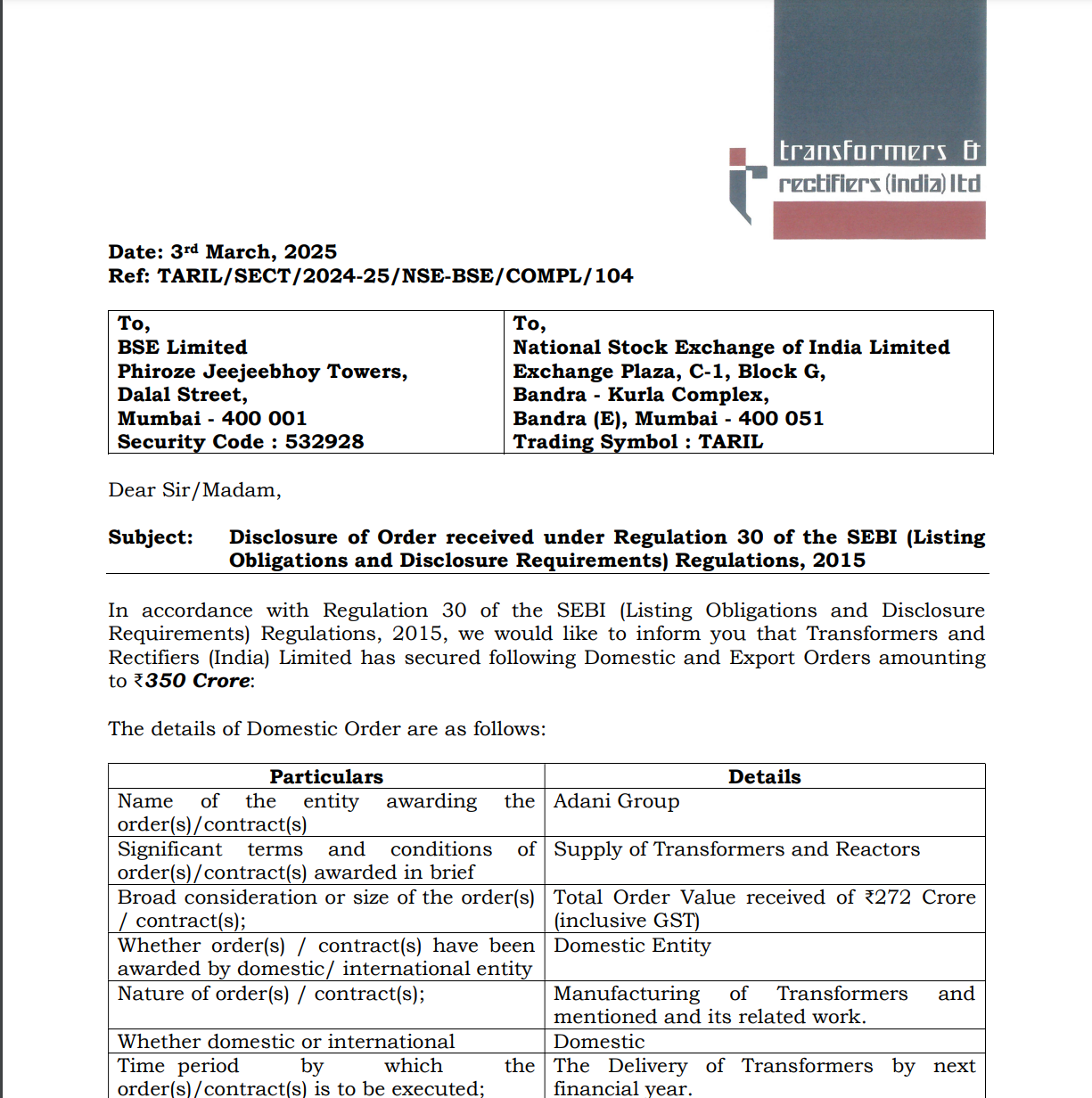 transformers & rectifiers (india) ltd

Date: 3rd March, 2025
Ref: TARIL/SECT/2024-25/NSE-BSE/COMPL/104

| To, BSE Limited Phiroze Jeejeebhoy Towers, Dalal Street, Mumbai - 400 001 Security Code : 532928 | To, National Stock Exchange of India Limited Exchange Plaza, C-1, Block G, Bandra - Kurla Complex, Bandra (E), Mumbai - 400 051 Trading Symbol : TARIL |
|---|---|

Dear Sir/Madam,

Subject: Disclosure of Order received under Regulation 30 of the SEBI (Listing Obligations and Disclosure Requirements) Regulations, 2015

In accordance with Regulation 30 of the SEBI (Listing Obligations and Disclosure Requirements) Regulations, 2015, we would like to inform you that Transformers and Rectifiers (India) Limited has secured following Domestic and Export Orders amounting to ₹350 Crore:

The details of Domestic Order are as follows:

| Particulars | Details |
|---|---|
| Name of the entity awarding the order(s)/contract(s) | Adani Group |
| Significant terms and conditions of order(s)/contract(s) awarded in brief | Supply of Transformers and Reactors |
| Broad consideration or size of the order(s) / contract(s); | Total Order Value received of ₹272 Crore (inclusive GST) |
| Whether order(s) / contract(s) have been awarded by domestic/ international entity | Domestic Entity |
| Nature of order(s) / contract(s); | Manufacturing of Transformers and mentioned and its related work. |
| Whether domestic or international | Domestic |
| Time period by which the order(s)/contract(s) is to be executed; | The Delivery of Transformers by next financial year. |